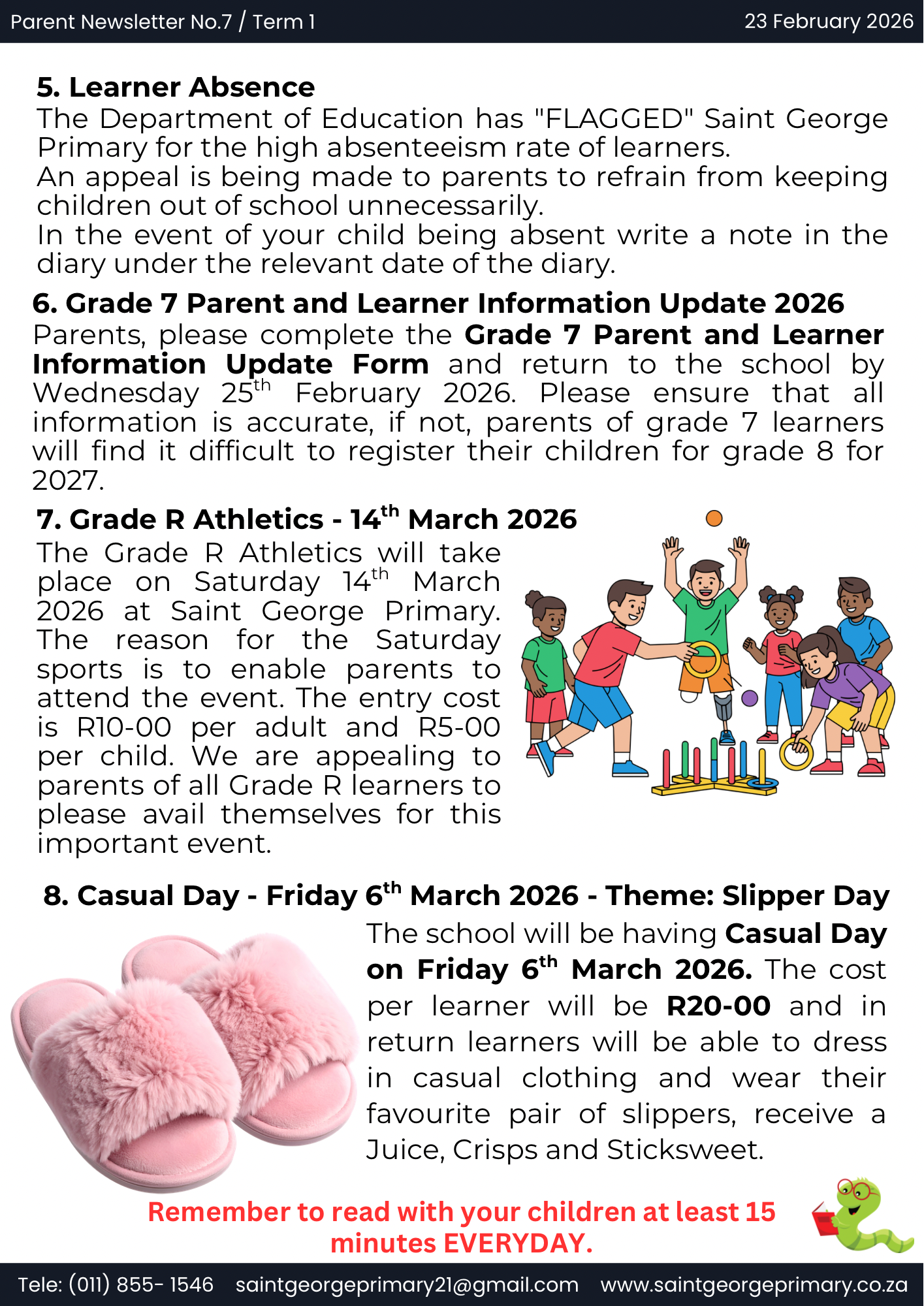 Parent Newsletter No.7 / Term 1

23 February 2026

5. Learner Absence
The Department of Education has "FLAGGED" Saint George Primary for the high absenteeism rate of learners.
An appeal is being made to parents to refrain from keeping children out of school unnecessarily.
In the event of your child being absent write a note in the diary under the relevant date of the diary.

6. Grade 7 Parent and Learner Information Update 2026
Parents, please complete the Grade 7 Parent and Learner Information Update Form and return to the school by Wednesday 25$^{th}$ February 2026. Please ensure that all information is accurate, if not, parents of grade 7 learners will find it difficult to register their children for grade 8 for 2027.

7. Grade R Athletics - 14$^{th}$ March 2026
The Grade R Athletics will take place on Saturday 14$^{th}$ March 2026 at Saint George Primary. The reason for the Saturday sports is to enable parents to attend the event. The entry cost is R10-00 per adult and R5-00 per child. We are appealing to parents of all Grade R learners to please avail themselves for this important event.

8. Casual Day - Friday 6$^{th}$ March 2026 - Theme: Slipper Day
The school will be having Casual Day on Friday 6$^{th}$ March 2026. The cost per learner will be R20-00 and in return learners will be able to dress in casual clothing and wear their favourite pair of slippers, receive a Juice, Crisps and Sticksweet.

Remember to read with your children at least 15 minutes EVERYDAY.

Tele: (011) 855- 1546 saintgeorgeprimary21@gmail.com www.saintgeorgeprimary.co.za